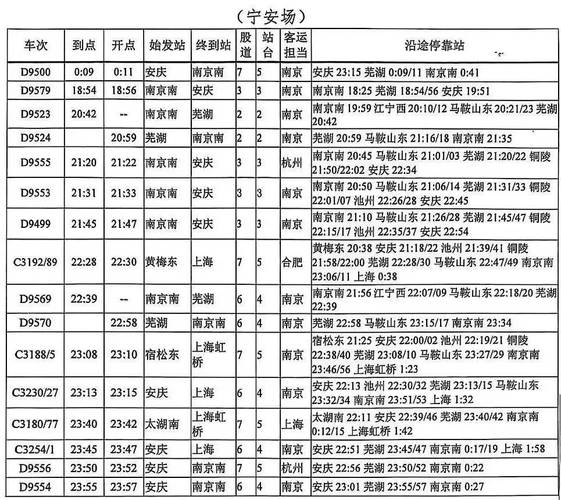 （宁安场）

| 车次 | 到点 | 开点 | 始发站 | 终到站 | 股道 | 站台 | 客运担当 | 沿途停靠站 |
|---|---|---|---|---|---|---|---|---|
| D9500 | 0:09 | 0:11 | 安庆 | 南京南 | 7 | 5 | 南京 | 安庆 23:15 芜湖 0:09/11 南京南 0:41 |
| D9579 | 18:54 | 18:56 | 南京南 | 安庆 | 3 | 3 | 南京 | 南京南 18:25 芜湖 18:54/56 安庆 19:51 |
| D9523 | 20:42 | -- | 南京南 | 芜湖 | 2 | 2 | 南京 | 南京南 19:59 江宁西 20:10/12 马鞍山东 20:21/23 芜湖 20:42 |
| D9524 | | 20:59 | 芜湖 | 南京南 | 2 | 2 | 南京 | 芜湖 20:59 马鞍山东 21:16/18 南京南 21:35 |
| D9555 | 21:20 | 21:22 | 南京南 | 安庆 | 3 | 3 | 杭州 | 南京南 20:45 马鞍山东 21:01/03 芜湖 21:20/22 铜陵 21:50/22:02 安庆 22:34 |
| D9553 | 21:31 | 21:33 | 南京南 | 安庆 | 3 | 3 | 南京 | 南京南 20:50 马鞍山东 21:06/14 芜湖 21:31/33 铜陵 22:01/07 池州 22:26/28 安庆 22:45 |
| D9499 | 21:45 | 21:47 | 南京南 | 安庆 | 3 | 3 | 南京 | 南京南 21:10 马鞍山东 21:26/28 芜湖 21:45/47 铜陵 22:15/17 池州 22:35/37 安庆 22:54 |
| C3192/89 | 22:28 | 22:30 | 黄梅东 | 上海 | 7 | 5 | 合肥 | 黄梅东 20:38 安庆 21:18/22 池州 21:39/41 铜陵 21:58/22:00 芜湖 22:28/30 马鞍山东 22:47/49 南京南 23:06/11 上海 0:38 |
| D9569 | 22:39 | -- | 南京南 | 芜湖 | 6 | 4 | 南京 | 南京南 21:56 江宁西 22:07/09 马鞍山东 22:18/20 芜湖 22:39 |
| D9570 | | 22:58 | 芜湖 | 南京南 | 6 | 4 | 南京 | 芜湖 22:58 马鞍山东 23:15/17 南京南 23:34 |
| C3188/5 | 23:08 | 23:10 | 宿松东 | 上海虹桥 | 7 | 5 | 南京 | 宿松东 21:25 安庆 22:00/02 池州 22:19/21 铜陵 22:38/40 芜湖 23:08/10 马鞍山东 23:27/29 南京南 23:46/56 上海虹桥 1:23 |
| C3230/27 | 23:13 | 23:15 | 安庆 | 上海 | 6 | 4 | 南京 | 安庆 22:13 池州 22:30/32 芜湖 23:13/15 马鞍山东 23:32/34 南京南 23:51/53 上海 1:32 |
| C3180/77 | 23:40 | 23:42 | 太湖南 | 上海虹桥 | 7 | 5 | 上海 | 太湖南 22:11 安庆 22:39/46 芜湖 23:40/42 南京南 0:12/15 上海虹桥 1:42 |
| C3254/1 | 23:45 | 23:47 | 安庆 | 上海 | 6 | 4 | 南京 | 安庆 22:51 芜湖 23:45/47 南京南 0:17/19 上海 1:58 |
| D9556 | 23:50 | 23:52 | 安庆 | 南京南 | 7 | 5 | 杭州 | 安庆 22:56 芜湖 23:50/52 南京南 0:22 |
| D9554 | 23:55 | 23:57 | 安庆 | 南京南 | 6 | 4 | 南京 | 安庆 23:01 芜湖 23:55/57 南京南 0:27 |